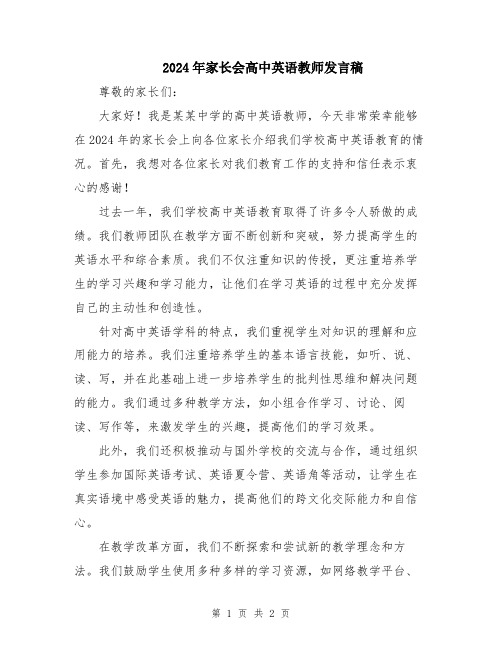 2024年家长会高中英语教师发言稿

尊敬的家长们:

大家好!我是某某中学的高中英语教师,今天非常荣幸能够在2024年的家长会上向各位家长介绍我们学校高中英语教育的情况。首先,我想对各位家长对我们教育工作的支持和信任表示衷心的感谢!

过去一年,我们学校高中英语教育取得了许多令人骄傲的成绩。我们教师团队在教学方面不断创新和突破,努力提高学生的英语水平和综合素质。我们不仅注重知识的传授,更注重培养学生的学习兴趣和学习能力,让他们在学习英语的过程中充分发挥自己的主动性和创造性。

针对高中英语学科的特点,我们重视学生对知识的理解和应用能力的培养。我们注重培养学生的基本语言技能,如听、说、读、写,并在此基础上进一步培养学生的批判性思维和解决问题的能力。我们通过多种教学方法,如小组合作学习、讨论、阅读、写作等,来激发学生的兴趣,提高他们的学习效果。

此外,我们还积极推动与国外学校的交流与合作,通过组织学生参加国际英语考试、英语夏令营、英语角等活动,让学生在真实语境中感受英语的魅力,提高他们的跨文化交际能力和自信心。

在教学改革方面,我们不断探索和尝试新的教学理念和方法。我们鼓励学生使用多种多样的学习资源,如网络教学平台、

第 1 页 共 2 页